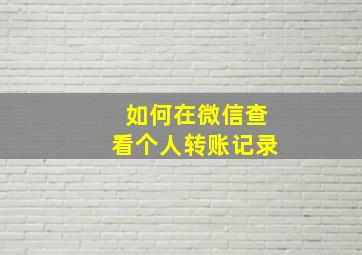 如何在微信查看个人转账记录